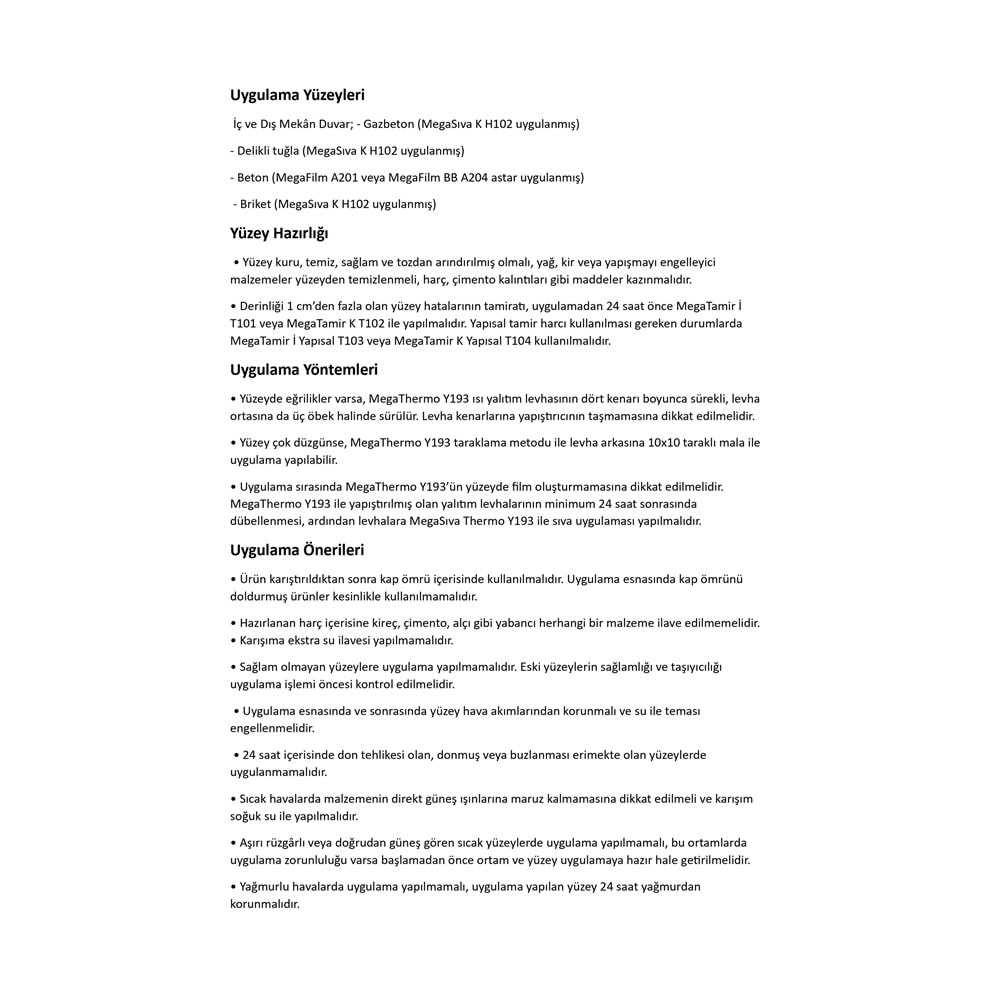 Uygulama Yüzeyleri

İç ve Dış Mekân Duvar; - Gazbeton (MegaSıva K H102 uygulanmış)

- Delikli tuğla (MegaSıva K H102 uygulanmış)

- Beton (MegaFilm A201 veya MegaFilm BB A204 astar uygulanmış)

- Briket (MegaSıva K H102 uygulanmış)

Yüzey Hazırlığı

• Yüzey kuru, temiz, sağlam ve tozdan arındırılmış olmalı, yağ, kir veya yapışmayı engelleyici malzemeler yüzeyden temizlenmeli, harç, çimento kalıntıları gibi maddeler kazınmalıdır.

• Derinliği 1 cm'den fazla olan yüzey hatalarının tamiratı, uygulamadan 24 saat önce MegaTamir İ T101 veya MegaTamir K T102 ile yapılmalıdır. Yapısal tamir harcı kullanılması gereken durumlarda MegaTamir İ Yapısal T103 veya MegaTamir K Yapısal T104 kullanılmalıdır.

Uygulama Yöntemleri

• Yüzeyde eğrilikler varsa, MegaThermo Y193 ısı yalıtım levhasının dört kenarı boyunca sürekli, levha ortasına da üç öbek halinde sürülür. Levha kenarlarına yapıştırıcının taşmamasına dikkat edilmelidir.

• Yüzey çok düzgünse, MegaThermo Y193 taraklama metodu ile levha arkasına 10x10 taraklı mala ile uygulama yapılabilir.

• Uygulama sırasında MegaThermo Y193'ün yüzeyde film oluşturmamasına dikkat edilmelidir. MegaThermo Y193 ile yapıştırılmış olan yalıtım levhalarının minimum 24 saat sonrasında dübellenmesi, ardından levhalara MegaSıva Thermo Y193 ile sıva uygulaması yapılmalıdır.

Uygulama Önerileri

• Ürün karıştırıldıktan sonra kap ömrü içerisinde kullanılmalıdır. Uygulama esnasında kap ömrünü doldurmuş ürünler kesinlikle kullanılmamalıdır.

• Hazırlanan harç içerisine kireç, çimento, alçı gibi yabancı herhangi bir malzeme ilave edilmemelidir.
• Karışıma ekstra su ilavesi yapılmamalıdır.

• Sağlam olmayan yüzeylere uygulama yapılmamalıdır. Eski yüzeylerin sağlamlığı ve taşıyıcılığı uygulama işlemi öncesi kontrol edilmelidir.

• Uygulama esnasında ve sonrasında yüzey hava akımlarından korunmalı ve su ile teması engellenmelidir.

• 24 saat içerisinde don tehlikesi olan, donmuş veya buzlanması erimekte olan yüzeylerde uygulanmamalıdır.

• Sıcak havalarda malzemenin direkt güneş ışınlarına maruz kalmamasına dikkat edilmeli ve karışım soğuk su ile yapılmalıdır.

• Aşırı rüzgârlı veya doğrudan güneş gören sıcak yüzeylerde uygulama yapılmamalı, bu ortamlarda uygulama zorunluluğu varsa başlamadan önce ortam ve yüzey uygulamaya hazır hale getirilmelidir.

• Yağmurlu havalarda uygulama yapılmamalı, uygulama yapılan yüzey 24 saat yağmurdan korunmalıdır.